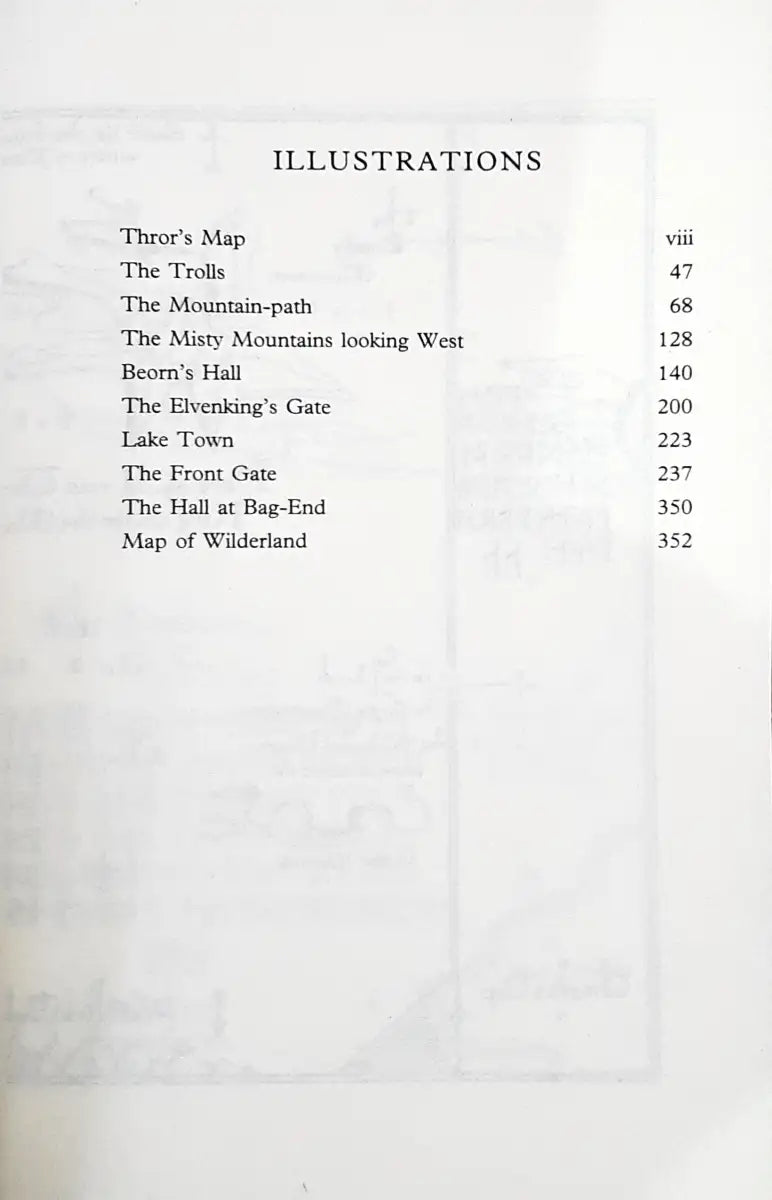 ILLUSTRATIONS

Thror's Map viii
The Trolls 47
The Mountain-path 68
The Misty Mountains looking West 128
Beorn's Hall 140
The Elvenking's Gate 200
Lake Town 223
The Front Gate 237
The Hall at Bag-End 350
Map of Wilderland 352